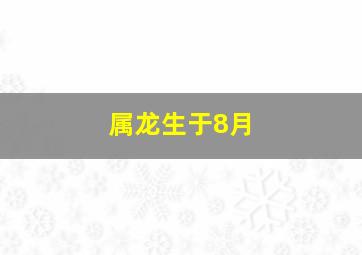 属龙生于8月